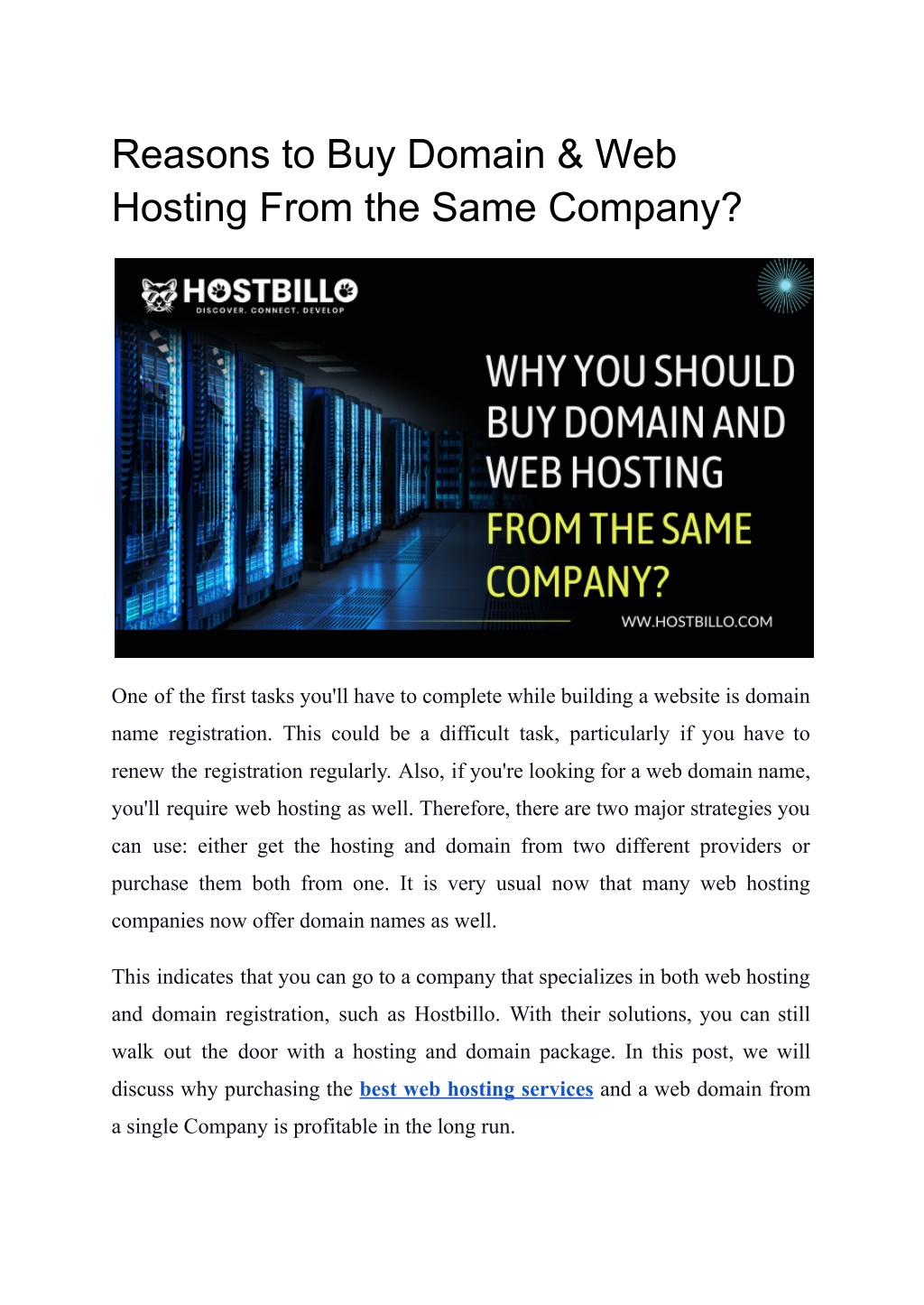 Reasons to Buy Domain & Web Hosting From the Same Company?

HOSTBILLO
DISCOVER. CONNECT. DEVELOP

WHY YOU SHOULD BUY DOMAIN AND WEB HOSTING FROM THE SAME COMPANY?

WW.HOSTBILLO.COM

One of the first tasks you'll have to complete while building a website is domain name registration. This could be a difficult task, particularly if you have to renew the registration regularly. Also, if you're looking for a web domain name, you'll require web hosting as well. Therefore, there are two major strategies you can use: either get the hosting and domain from two different providers or purchase them both from one. It is very usual now that many web hosting companies now offer domain names as well.

This indicates that you can go to a company that specializes in both web hosting and domain registration, such as Hostbillo. With their solutions, you can still walk out the door with a hosting and domain package. In this post, we will discuss why purchasing the best web hosting services and a web domain from a single Company is profitable in the long run.